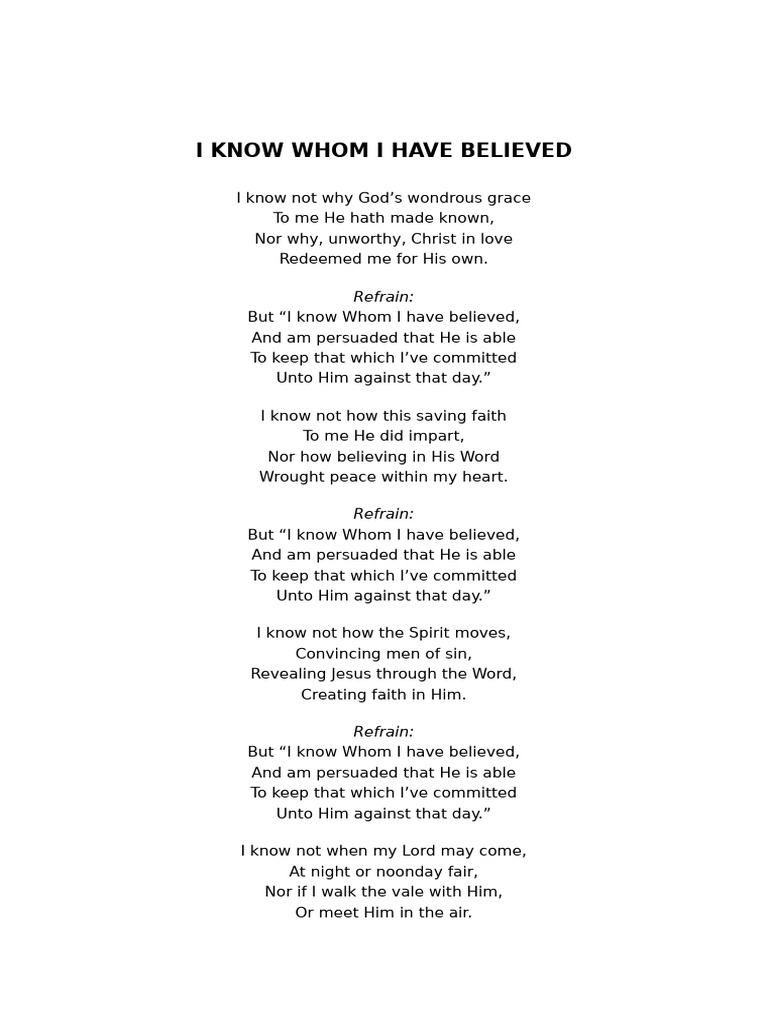 I KNOW WHOM I HAVE BELIEVED

I know not why God’s wondrous grace
To me He hath made known,
Nor why, unworthy, Christ in love
Redeemed me for His own.

Refrain:
But “I know Whom I have believed,
And am persuaded that He is able
To keep that which I’ve committed
Unto Him against that day.”

I know not how this saving faith
To me He did impart,
Nor how believing in His Word
Wrought peace within my heart.

Refrain:
But “I know Whom I have believed,
And am persuaded that He is able
To keep that which I’ve committed
Unto Him against that day.”

I know not how the Spirit moves,
Convincing men of sin,
Revealing Jesus through the Word,
Creating faith in Him.

Refrain:
But “I know Whom I have believed,
And am persuaded that He is able
To keep that which I’ve committed
Unto Him against that day.”

I know not when my Lord may come,
At night or noonday fair,
Nor if I walk the vale with Him,
Or meet Him in the air.